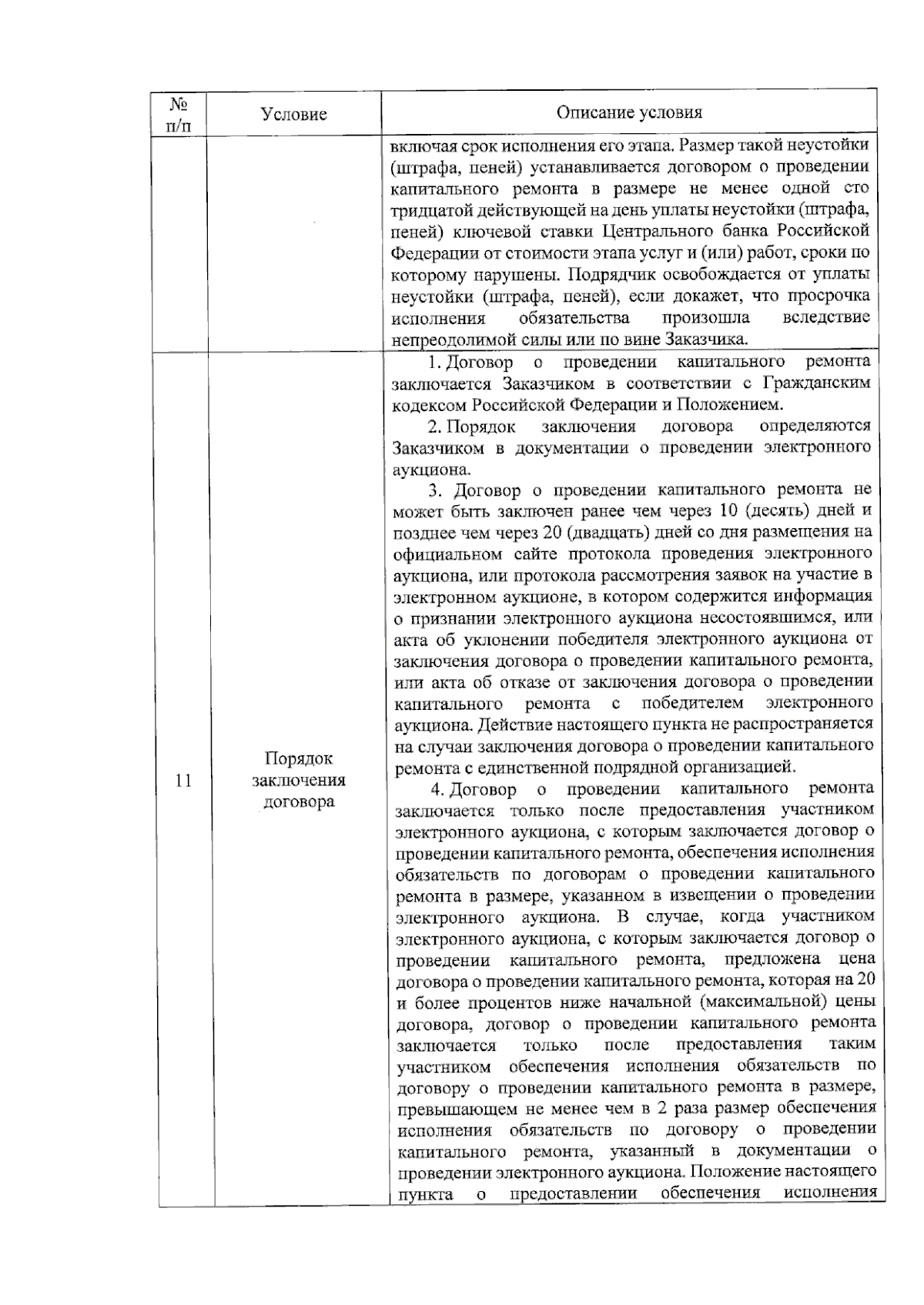 | № п/п | Условие | Описание условия |
|---|---|---|
| | | включая срок исполнения его этапа. Размер такой неустойки (штрафа, пеней) устанавливается договором о проведении капитального ремонта в размере не менее одной сто тридцатой действующей на день уплаты неустойки (штрафа, пеней) ключевой ставки Центрального банка Российской Федерации от стоимости этапа услуг и (или) работ, сроки по которому нарушены. Подрядчик освобождается от уплаты неустойки (штрафа, пеней), если докажет, что просрочка исполнения обязательства произошла вследствие непреодолимой силы или по вине Заказчика. |
| 11 | Порядок заключения договора | 1. Договор о проведении капитального ремонта заключается Заказчиком в соответствии с Гражданским кодексом Российской Федерации и Положением. 2. Порядок заключения договора определяются Заказчиком в документации о проведении электронного аукциона. 3. Договор о проведении капитального ремонта не может быть заключен ранее чем через 10 (десять) дней и позднее чем через 20 (двадцать) дней со дня размещения на официальном сайте протокола проведения электронного аукциона, или протокола рассмотрения заявок на участие в электронном аукционе, в котором содержится информация о признании электронного аукциона несостоявшимся, или акта об уклонении победителя электронного аукциона от заключения договора о проведении капитального ремонта, или акта об отказе от заключения договора о проведении капитального ремонта с победителем электронного аукциона. Действие настоящего пункта не распространяется на случаи заключения договора о проведении капитального ремонта с единственной подрядной организацией. 4. Договор о проведении капитального ремонта заключается только после предоставления участником электронного аукциона, с которым заключается договор о проведении капитального ремонта, обеспечения исполнения обязательств по договорам о проведении капитального ремонта в размере, указанном в извещении о проведении электронного аукциона. В случае, когда участником электронного аукциона, с которым заключается договор о проведении капитального ремонта, предложена цена договора о проведении капитального ремонта, которая на 20 и более процентов ниже начальной (максимальной) цены договора, договор о проведении капитального ремонта заключается только после предоставления таким участником обеспечения исполнения обязательств по договору о проведении капитального ремонта в размере, превышающем не менее чем в 2 раза размер обеспечения исполнения обязательств по договору о проведении капитального ремонта, указанный в документации о проведении электронного аукциона. Положение настоящего пункта о предоставлении обеспечения исполнения |